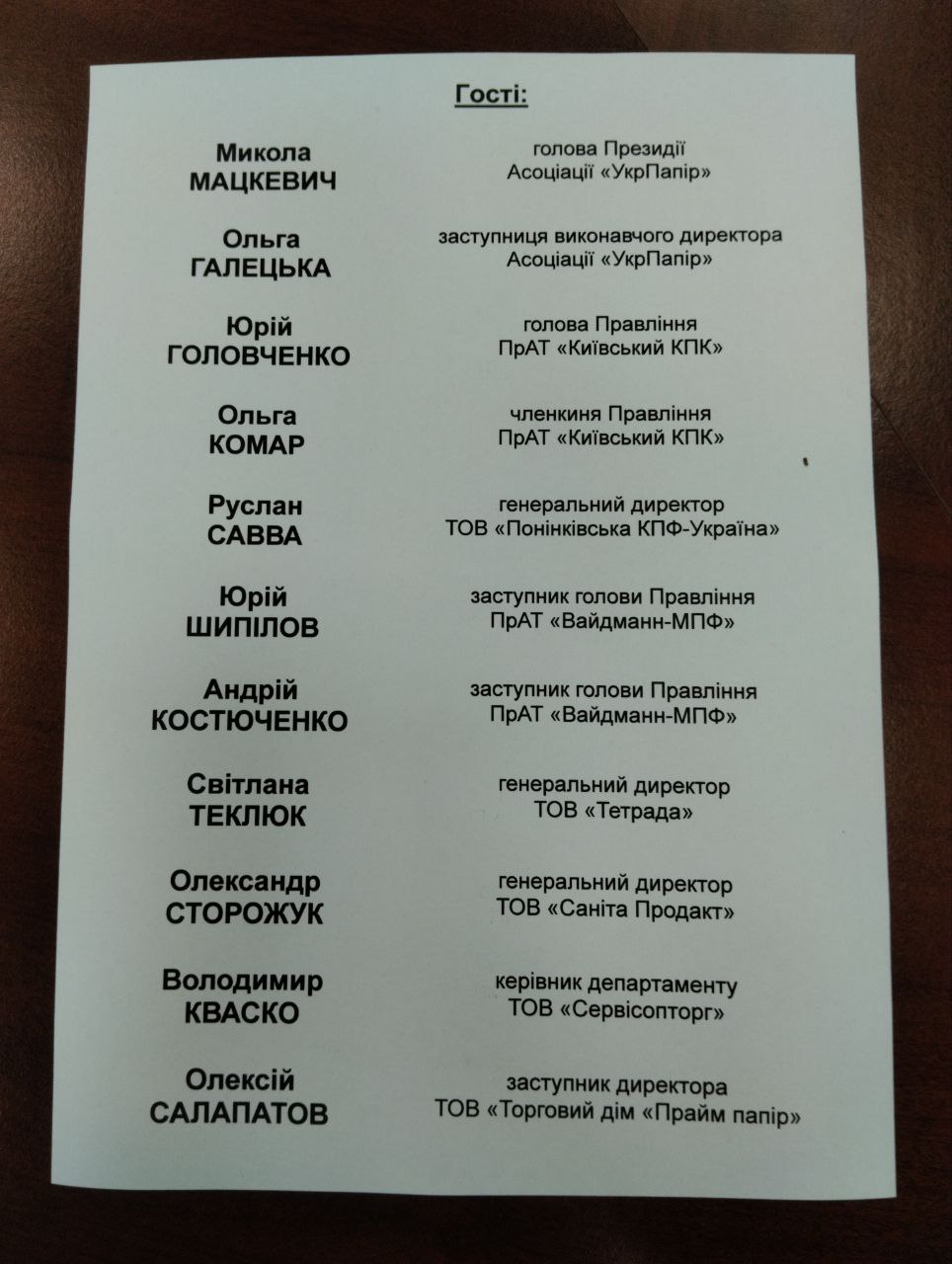 Гості:

Микола МАЦКЕВИЧ
голова Президії Асоціації «УкрПапір»

Ольга ГАЛЕЦЬКА
заступниця виконавчого директора Асоціації «УкрПапір»

Юрій ГОЛОВЧЕНКО
голова Правління ПрАТ «Київський КПК»

Ольга КОМАР
членкиня Правління ПрАТ «Київський КПК»

Руслан САВВА
генеральний директор ТОВ «Понінківська КПФ-Україна»

Юрій ШИПІЛОВ
заступник голови Правління ПрАТ «Вайдманн-МПФ»

Андрій КОСТЮЧЕНКО
заступник голови Правління ПрАТ «Вайдманн-МПФ»

Світлана ТЕКЛЮК
генеральний директор ТОВ «Тетрада»

Олександр СТОРОЖУК
генеральний директор ТОВ «Саніта Продакт»

Володимир КВАСКО
керівник департаменту ТОВ «Сервісопторг»

Олексій САЛАПАТОВ
заступник директора ТОВ «Торговий дім «Прайм папір»